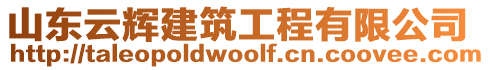 山东云辉建筑工程有限公司
http://taleopoldwoolf.cn.coovee.com